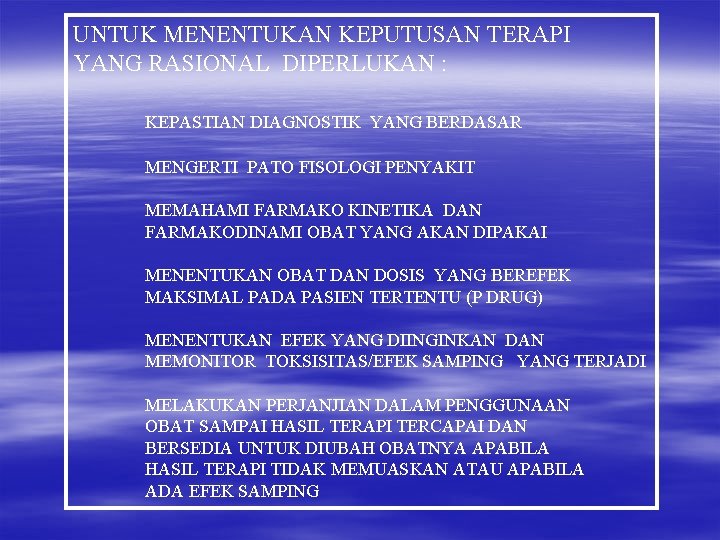 UNTUK MENENTUKAN KEPUTUSAN TERAPI YANG RASIONAL DIPERLUKAN :

KEPASTIAN DIAGNOSTIK YANG BERDASAR

MENGERTI PATO FISOLOGI PENYAKIT

MEMAHAMI FARMAKO KINETIKA DAN FARMAKODINAMI OBAT YANG AKAN DIPAKAI

MENENTUKAN OBAT DAN DOSIS YANG BEREFEK MAKSIMAL PADA PASIEN TERTENTU (P DRUG)

MENENTUKAN EFEK YANG DIINGINKAN DAN MEMONITOR TOKSISITAS/EFEK SAMPING YANG TERJADI

MELAKUKAN PERJANJIAN DALAM PENGGUNAAN OBAT SAMPAI HASIL TERAPI TERCAPAI DAN BERSEDIA UNTUK DIUBAH OBATNYA APABILA HASIL TERAPI TIDAK MEMUASKAN ATAU APABILA ADA EFEK SAMPING